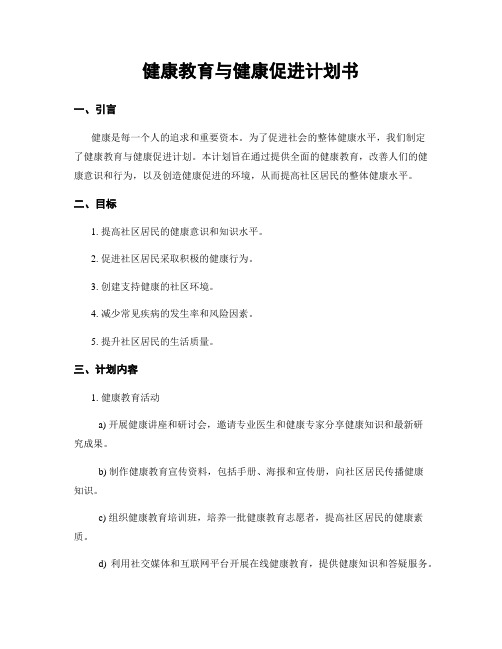 健康教育与健康促进计划书

一、引言

健康是每一个人的追求和重要资本。为了促进社会的整体健康水平，我们制定了健康教育与健康促进计划。本计划旨在通过提供全面的健康教育，改善人们的健康意识和行为，以及创造健康促进的环境，从而提高社区居民的整体健康水平。

二、目标

1. 提高社区居民的健康意识和知识水平。

2. 促进社区居民采取积极的健康行为。

3. 创建支持健康的社区环境。

4. 减少常见疾病的发生率和风险因素。

5. 提升社区居民的生活质量。

三、计划内容

1. 健康教育活动

a) 开展健康讲座和研讨会，邀请专业医生和健康专家分享健康知识和最新研究成果。

b) 制作健康教育宣传资料，包括手册、海报和宣传册，向社区居民传播健康知识。

c) 组织健康教育培训班，培养一批健康教育志愿者，提高社区居民的健康素质。

d) 利用社交媒体和互联网平台开展在线健康教育，提供健康知识和答疑服务。